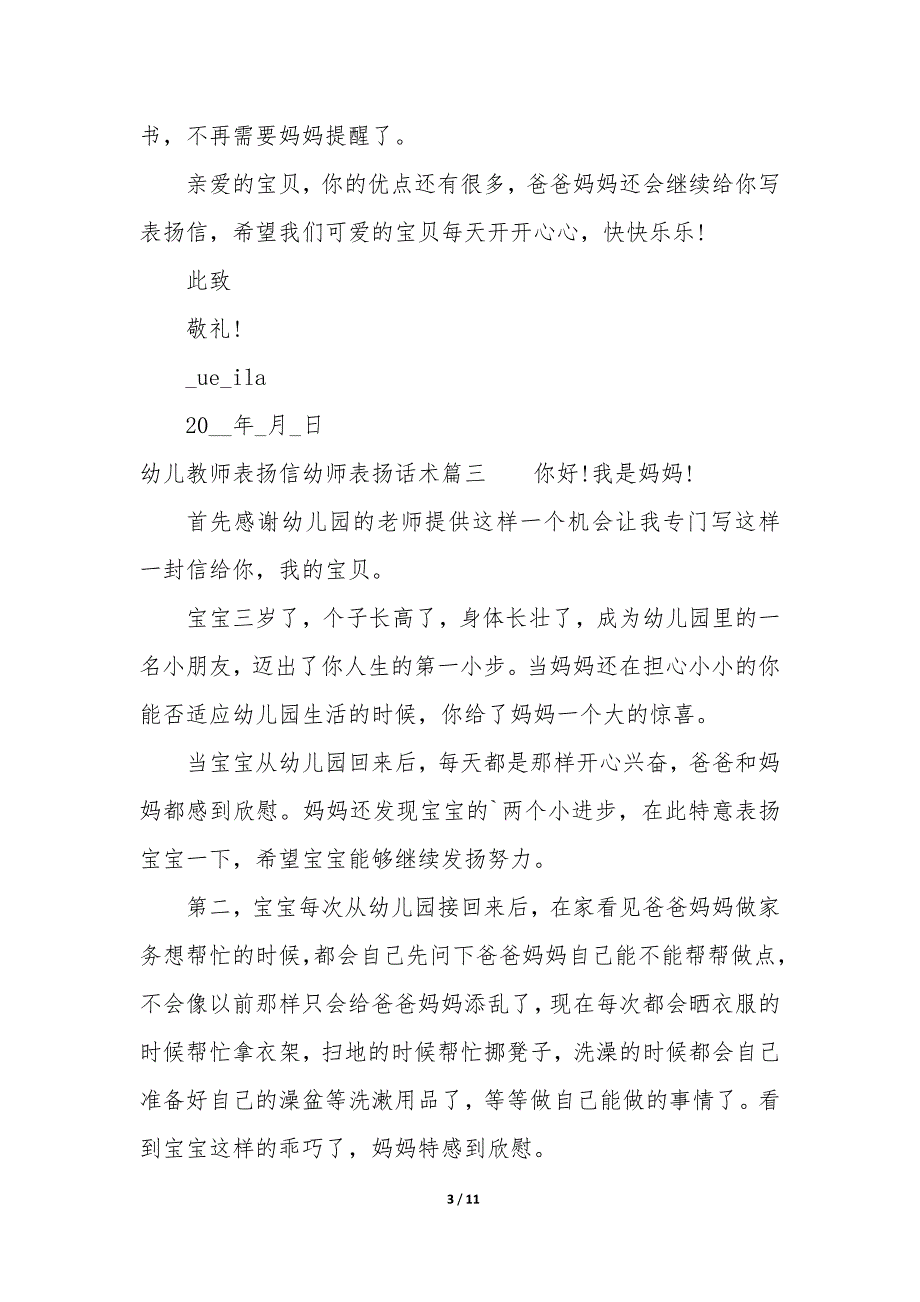 书，不再需要妈妈提醒了。

亲爱的宝贝，你的优点还有很多，爸爸妈妈还会继续给你写表扬信，希望我们可爱的宝贝每天开开心心，快快乐乐!

此致

敬礼!

_ue_ila

20__年_月_日

幼儿教师表扬信幼师表扬话术篇三　　你好!我是妈妈!

首先感谢幼儿园的老师提供这样一个机会让我专门写这样一封信给你，我的宝贝。

宝宝三岁了，个子长高了，身体长壮了，成为幼儿园里的一名小朋友，迈出了你人生的第一小步。当妈妈还在担心小小的你能否适应幼儿园生活的时候，你给了妈妈一个大的惊喜。

当宝宝从幼儿园回来后，每天都是那样开心兴奋，爸爸和妈妈都感到欣慰。妈妈还发现宝宝的`两个小进步，在此特意表扬宝宝一下，希望宝宝能够继续发扬努力。

第二，宝宝每次从幼儿园接回来后，在家看见爸爸妈妈做家务想帮忙的时候，都会自己先问下爸爸妈妈自己能不能帮帮做点，不会像以前那样只会给爸爸妈妈添乱了，现在每次都会晒衣服的时候帮忙拿衣架，扫地的时候帮忙挪凳子，洗澡的时候都会自己准备好自己的澡盆等洗漱用品了，等等做自己能做的事情了。看到宝宝这样的乖巧了，妈妈特感到欣慰。

3 / 11